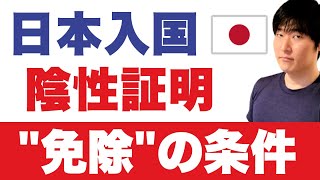 日本入国
陰性証明
"免除"の条件